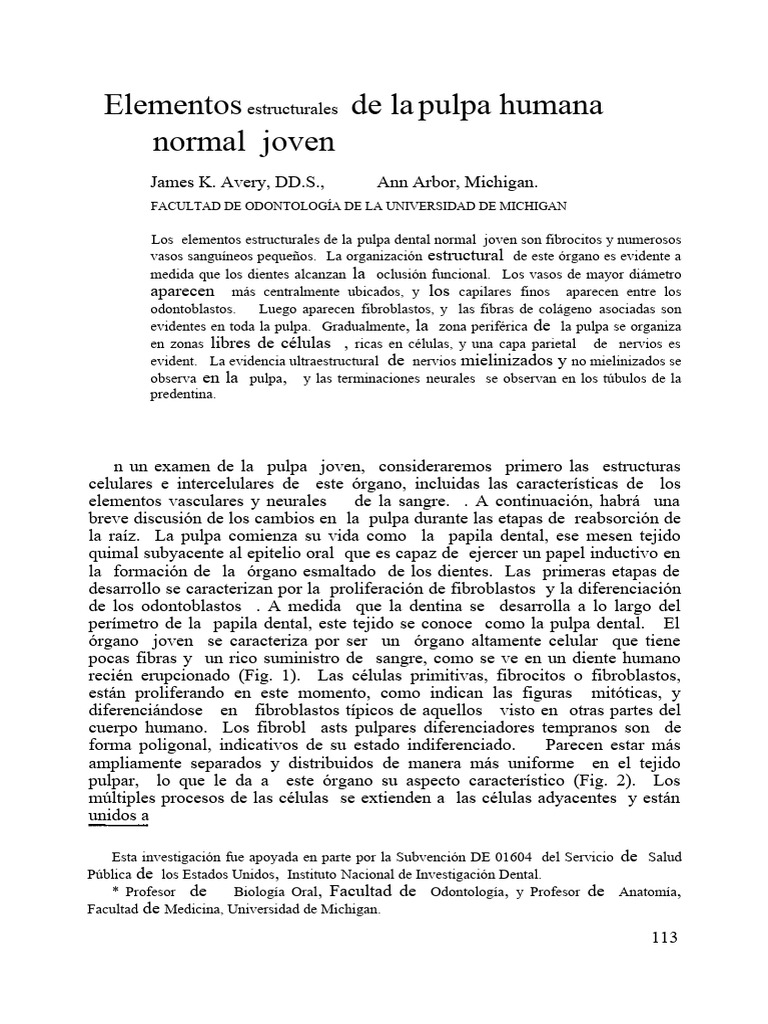 Elementos estructurales de la pulpa humana normal joven

James K. Avery, DD.S., Ann Arbor, Michigan.

FACULTAD DE ODONTOLOGÍA DE LA UNIVERSIDAD DE MICHIGAN

Los elementos estructurales de la pulpa dental normal joven son fibrocitos y numerosos vasos sanguíneos pequeños. La organización estructural de este órgano es evidente a medida que los dientes alcanzan la oclusión funcional. Los vasos de mayor diámetro aparecen más centralmente ubicados, y los capilares finos aparecen entre los odontoblastos. Luego aparecen fibroblastos, y las fibras de colágeno asociadas son evidentes en toda la pulpa. Gradualmente, la zona periférica de la pulpa se organiza en zonas libres de células , ricas en células, y una capa parietal de nervios es evident. La evidencia ultraestructural de nervios mielinizados y no mielinizados se observa en la pulpa, y las terminaciones neurales se observan en los túbulos de la predentina.

n un examen de la pulpa joven, consideraremos primero las estructuras celulares e intercelulares de este órgano, incluidas las características de los elementos vasculares y neurales de la sangre. . A continuación, habrá una breve discusión de los cambios en la pulpa durante las etapas de reabsorción de la raíz. La pulpa comienza su vida como la papila dental, ese mesen tejido quimal subyacente al epitelio oral que es capaz de ejercer un papel inductivo en la formación de la órgano esmaltado de los dientes. Las primeras etapas de desarrollo se caracterizan por la proliferación de fibroblastos y la diferenciación de los odontoblastos . A medida que la dentina se desarrolla a lo largo del perímetro de la papila dental, este tejido se conoce como la pulpa dental. El órgano joven se caracteriza por ser un órgano altamente celular que tiene pocas fibras y un rico suministro de sangre, como se ve en un diente humano recién erupcionado (Fig. 1). Las células primitivas, fibrocitos o fibroblastos, están proliferando en este momento, como indican las figuras mitóticas, y diferenciándose en fibroblastos típicos de aquellos visto en otras partes del cuerpo humano. Los fibrobl asts pulpares diferenciadores tempranos son de forma poligonal, indicativos de su estado indiferenciado. Parecen estar más ampliamente separados y distribuidos de manera más uniforme en el tejido pulpar, lo que le da a este órgano su aspecto característico (Fig. 2). Los múltiples procesos de las células se extienden a las células adyacentes y están unidos a

Esta investigación fue apoyada en parte por la Subvención DE 01604 del Servicio de Salud Pública de los Estados Unidos, Instituto Nacional de Investigación Dental.
* Profesor de Biología Oral, Facultad de Odontología, y Profesor de Anatomía, Facultad de Medicina, Universidad de Michigan.

113